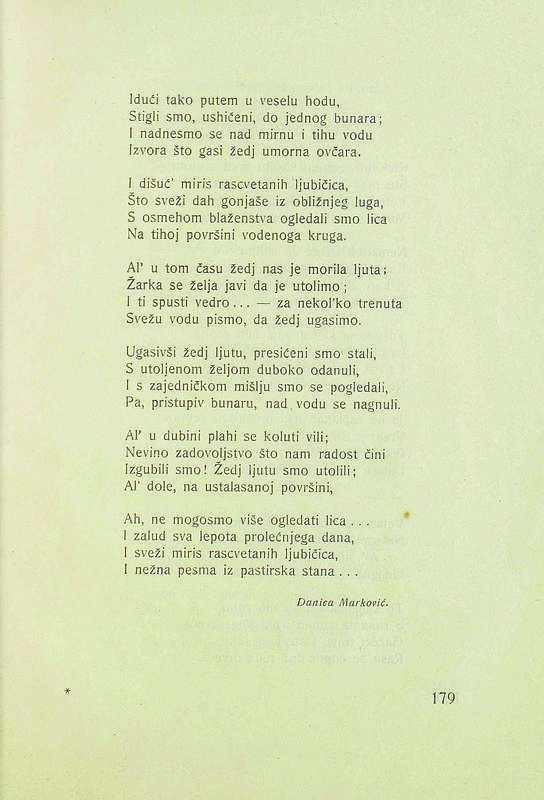 Idući tako putem u veselu hodu,
Stigli smo, ushićeni, do jednog bunara;
I nadnesmo se nad mirnu i tihu vodu
Izvora što gasi žedj umorna ovčara.

I dišuć' miris rascvetanih ljubičica,
Što sveži dah gonjaše iz obližnjeg luga,
S osmehom blaženstva ogledali smo lica
Na tihoj površini vodenoga kruga.

Al' u tom času žedj nas je morila ljuta;
Žarka se želja javi da je utolimo;
I ti spusti vedro... — za nekol'ko trenuta
Svežu vodu pismo, da žedj ugasimo.

Ugasivši žedj ljutu, presićeni smo stali,
S utoljenom željom duboko odanuli,
I s zajedničkom mišlju smo se pogledali,
Pa, pristupiv bunaru, nad vodu se nagnuli.

Al' u dubini plahi se koluti vili;
Nevino zadovoljstvo što nam radost čini
Izgubili smo! Žedj ljutu smo utolili;
Al' dole, na ustalasanoj površini,

Ah, ne mogosmo više ogledati lica...
I zalud sva lepota prolećnjega dana,
I sveži miris rascvetanih ljubičica,
I nežna pesma iz pastirska stana...

Danica Marković.

*

179